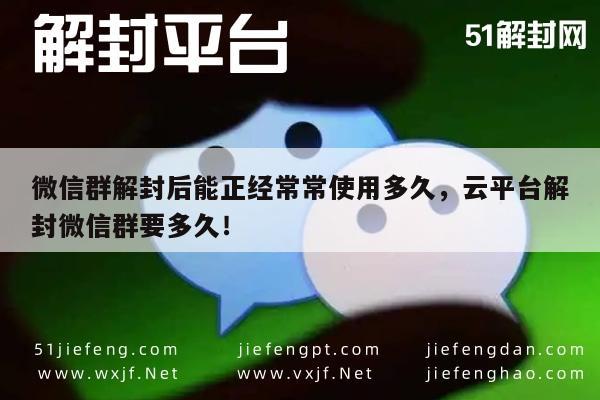 解封平台

51解封网

微信群解封后能正经常常使用多久，云平台解封微信群要多久！

51jiefeng.com
www.wxjf.Net

jiefengpt.com
www.vxjf.Net

jiefengdan.com
jiefenghao.com